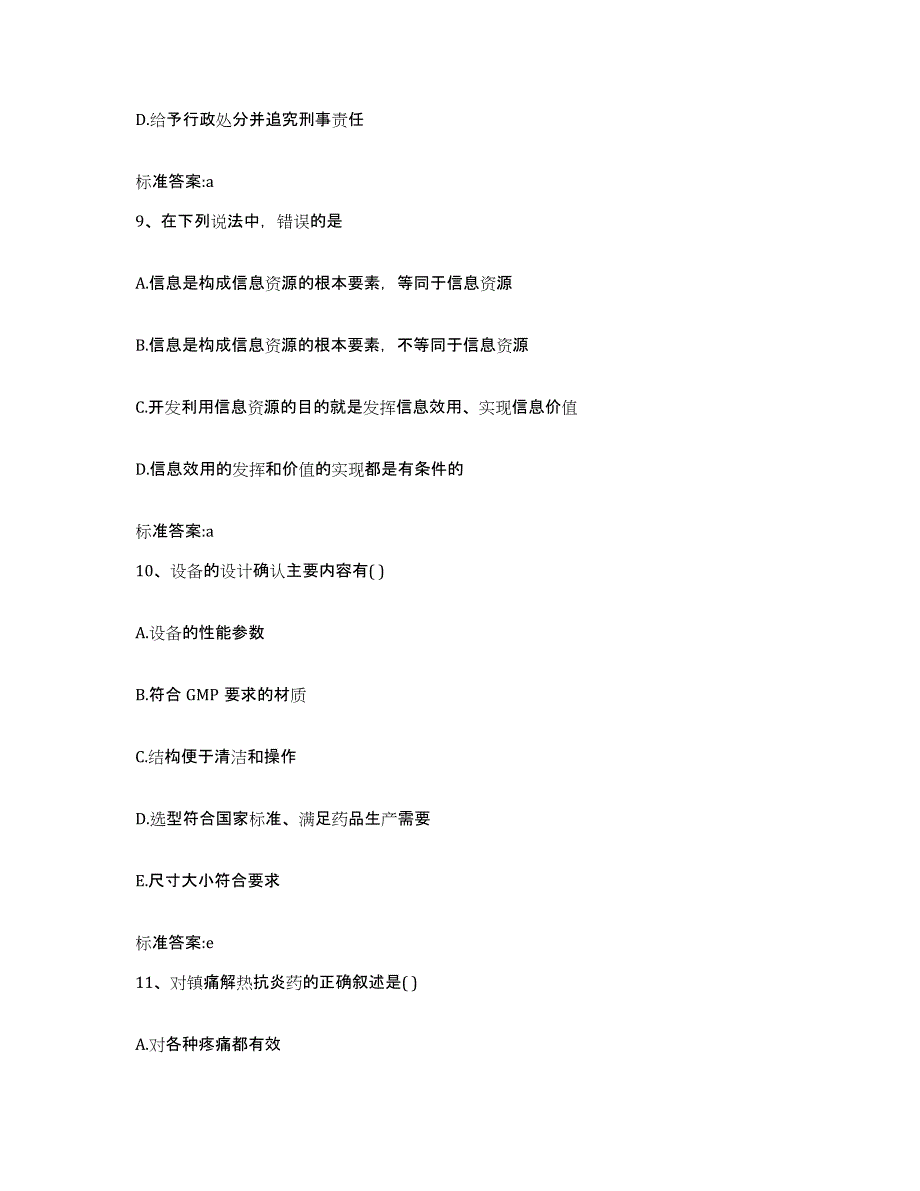 D.给予行政处分并追究刑事责任

标准答案:a

9、在下列说法中，错误的是

A.信息是构成信息资源的根本要素，等同于信息资源

B.信息是构成信息资源的根本要素，不等同于信息资源

C.开发利用信息资源的目的就是发挥信息效用、实现信息价值

D.信息效用的发挥和价值的实现都是有条件的

标准答案:a

10、设备的设计确认主要内容有( )

A.设备的性能参数

B.符合 GMP 要求的材质

C.结构便于清洁和操作

D.选型符合国家标准、满足药品生产需要

E.尺寸大小符合要求

标准答案:e

11、对镇痛解热抗炎药的正确叙述是( )

A.对各种疼痛都有效